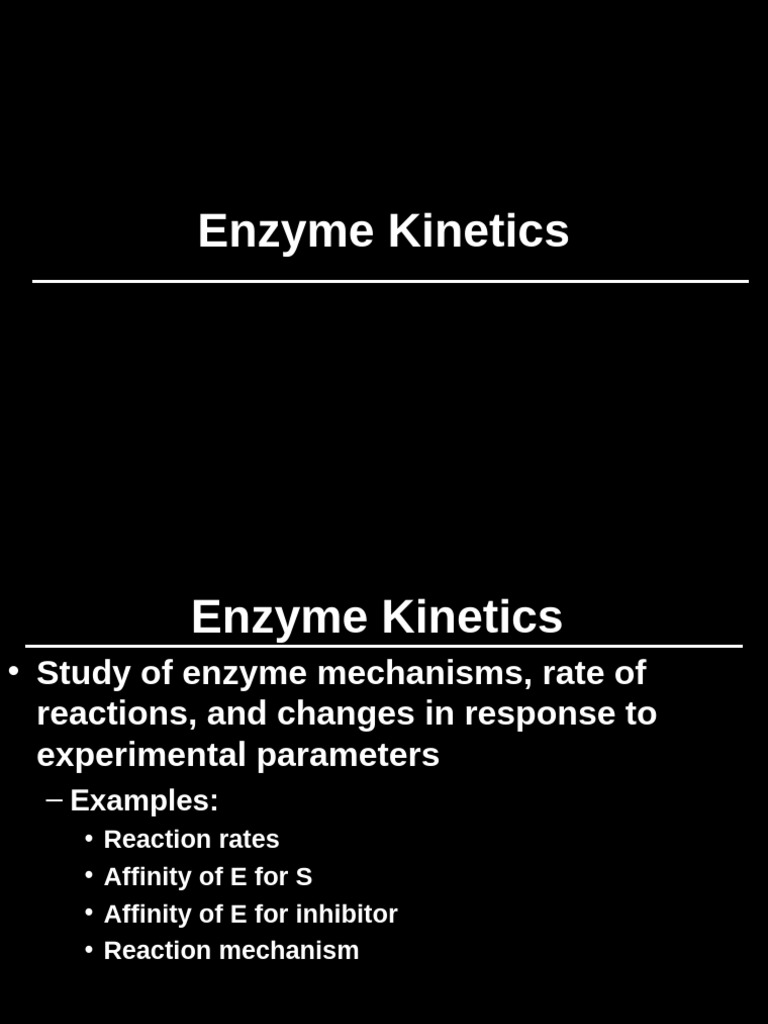 Enzyme Kinetics

Enzyme Kinetics

• Study of enzyme mechanisms, rate of reactions, and changes in response to experimental parameters

– Examples:

• Reaction rates
• Affinity of E for S
• Affinity of E for inhibitor
• Reaction mechanism